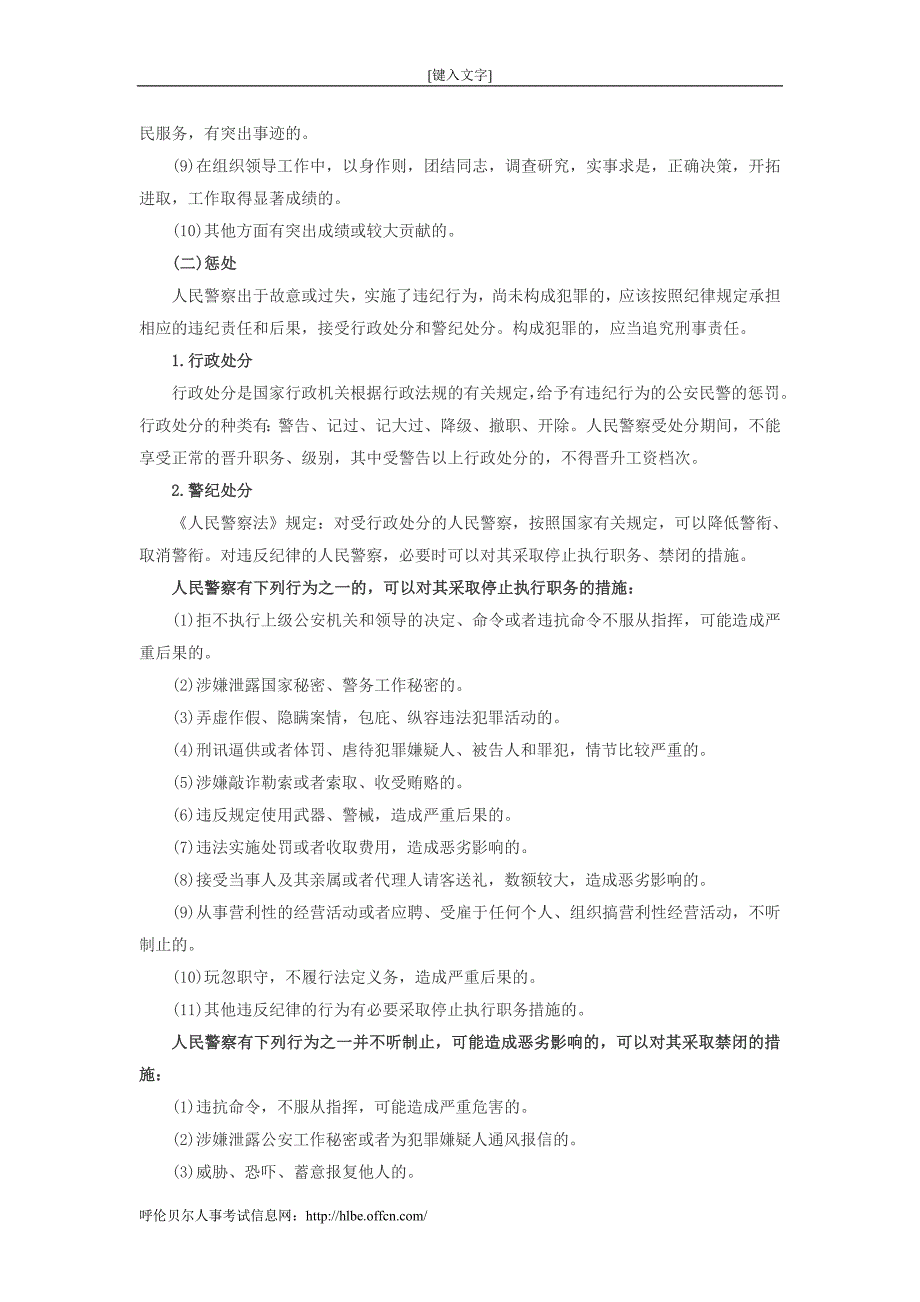 [键入文字]

民服务，有突出事迹的。

(9)在组织领导工作中，以身作则，团结同志，调查研究，实事求是，正确决策，开拓进取，工作取得显著成绩的。

(10)其他方面有突出成绩或较大贡献的。

(二)惩处

人民警察出于故意或过失，实施了违纪行为，尚未构成犯罪的，应该按照纪律规定承担相应的违纪责任和后果，接受行政处分和警纪处分。构成犯罪的，应当追究刑事责任。

1.行政处分

行政处分是国家行政机关根据行政法规的有关规定，给予有违纪行为的公安民警的惩罚。行政处分的种类有：警告、记过、记大过、降级、撤职、开除。人民警察受处分期间，不能享受正常的晋升职务、级别，其中受警告以上行政处分的，不得晋升工资档次。

2.警纪处分

《人民警察法》规定：对受行政处分的人民警察，按照国家有关规定，可以降低警衔、取消警衔。对违反纪律的人民警察，必要时可以对其采取停止执行职务、禁闭的措施。

人民警察有下列行为之一的，可以对其采取停止执行职务的措施：

(1)拒不执行上级公安机关和领导的决定、命令或者违抗命令不服从指挥，可能造成严重后果的。

(2)涉嫌泄露国家秘密、警务工作秘密的。

(3)弄虚作假、隐瞒案情，包庇、纵容违法犯罪活动的。

(4)刑讯逼供或者体罚、虐待犯罪嫌疑人、被告人和罪犯，情节比较严重的。

(5)涉嫌敲诈勒索或者索取、收受贿赂的。

(6)违反规定使用武器、警械，造成严重后果的。

(7)违法实施处罚或者收取费用，造成恶劣影响的。

(8)接受当事人及其亲属或者代理人请客送礼，数额较大，造成恶劣影响的。

(9)从事营利性的经营活动或者应聘、受雇于任何个人、组织搞营利性经营活动，不听制止的。

(10)玩忽职守，不履行法定义务，造成严重后果的。

(11)其他违反纪律的行为有必要采取停止执行职务措施的。

人民警察有下列行为之一并不听制止，可能造成恶劣影响的，可以对其采取禁闭的措施：

(1)违抗命令，不服从指挥，可能造成严重危害的。

(2)涉嫌泄露公安工作秘密或者为犯罪嫌疑人通风报信的。

(3)威胁、恐吓、蓄意报复他人的。

呼伦贝尔人事考试信息网：http://hlbe.offcn.com/